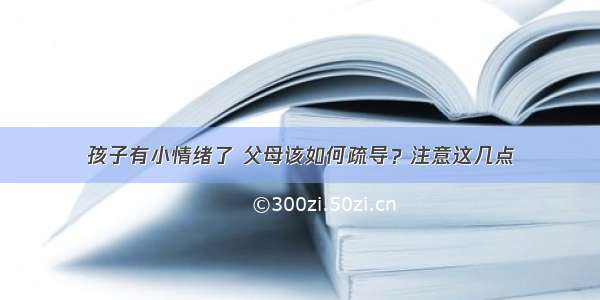 孩子有小情绪了 父母该如何疏导？注意这几点

©300zi.50zi.cn